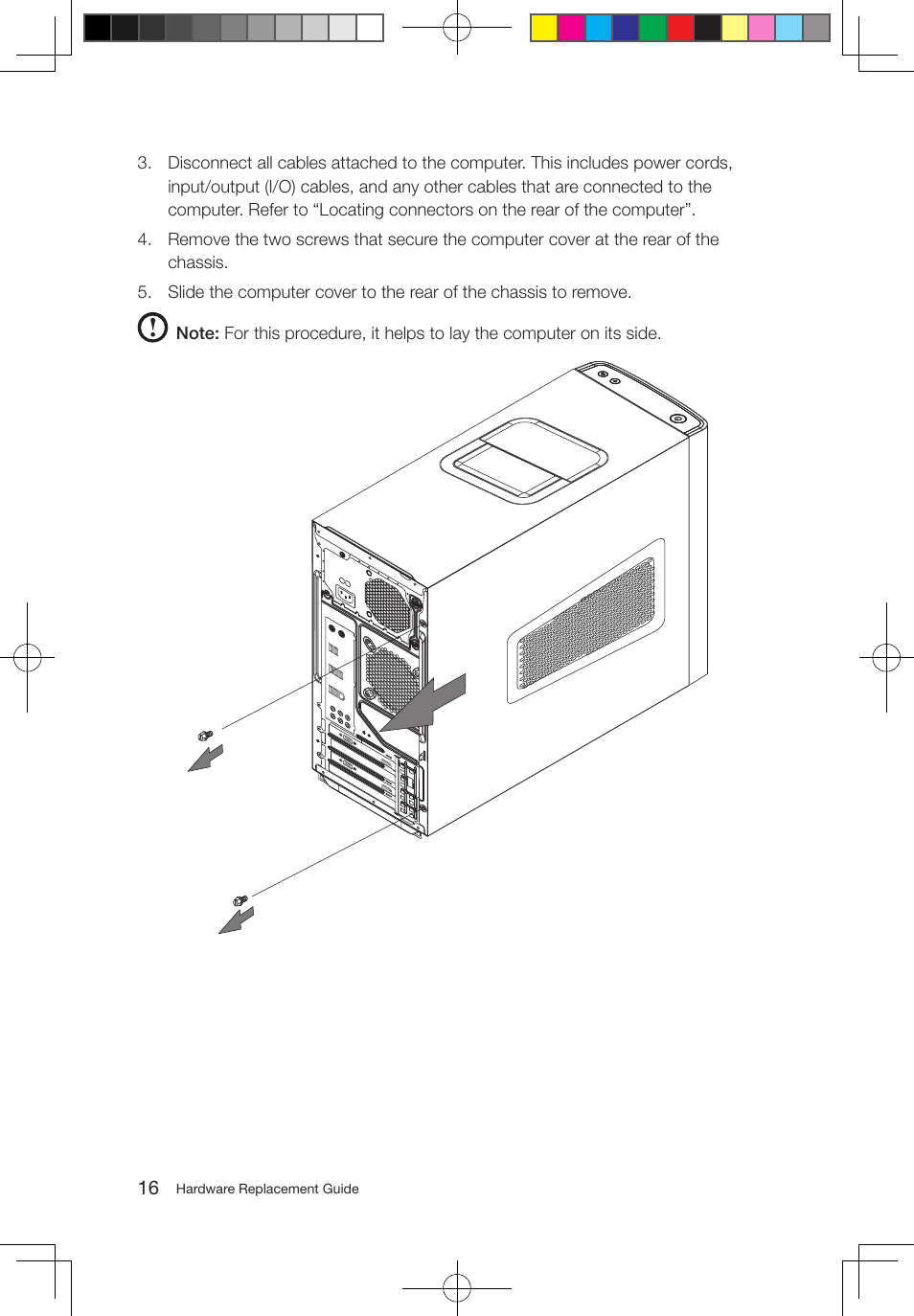 3. Disconnect all cables attached to the computer. This includes power cords, input/output (I/O) cables, and any other cables that are connected to the computer. Refer to “Locating connectors on the rear of the computer”.

4. Remove the two screws that secure the computer cover at the rear of the chassis.

5. Slide the computer cover to the rear of the chassis to remove.

Note: For this procedure, it helps to lay the computer on its side.

16 Hardware Replacement Guide